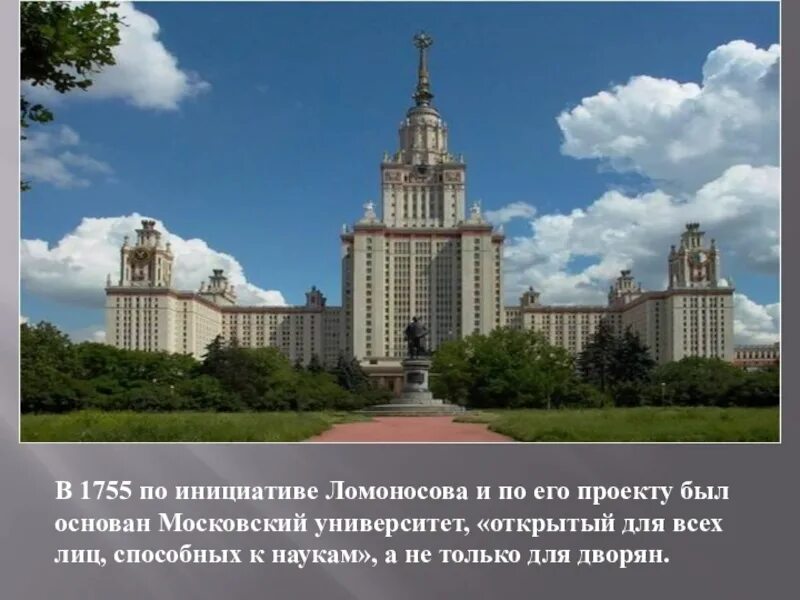 В 1755 по инициативе Ломоносова и по его проекту был основан Московский университет, «открытый для всех лиц, способных к наукам», а не только для дворян.